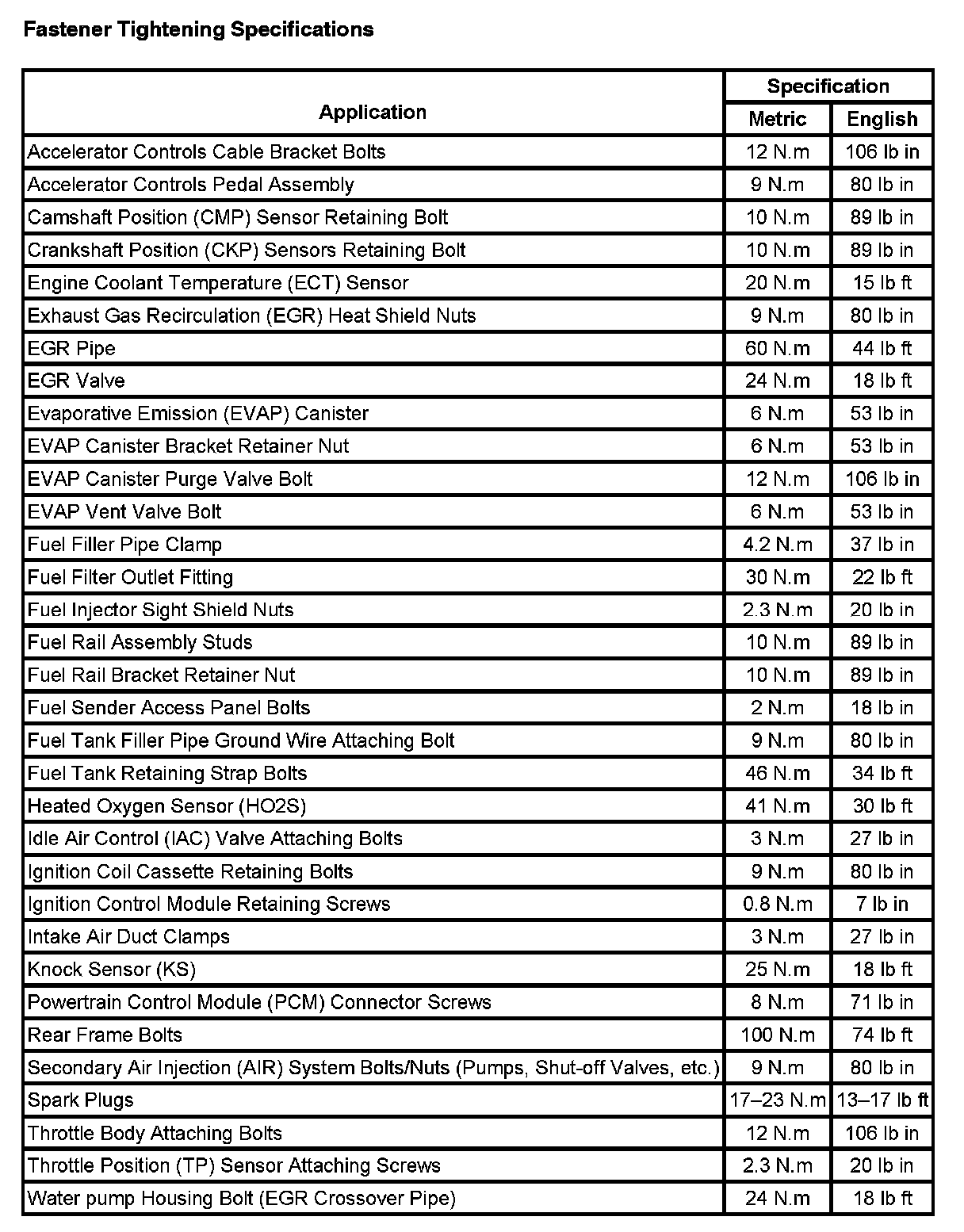 Fastener Tightening Specifications

| Application | Specification Metric | Specification English |
|---|---|---|
| Accelerator Controls Cable Bracket Bolts | 12 N.m | 106 lb in |
| Accelerator Controls Pedal Assembly | 9 N.m | 80 lb in |
| Camshaft Position (CMP) Sensor Retaining Bolt | 10 N.m | 89 lb in |
| Crankshaft Position (CKP) Sensors Retaining Bolt | 10 N.m | 89 lb in |
| Engine Coolant Temperature (ECT) Sensor | 20 N.m | 15 lb ft |
| Exhaust Gas Recirculation (EGR) Heat Shield Nuts | 9 N.m | 80 lb in |
| EGR Pipe | 60 N.m | 44 lb ft |
| EGR Valve | 24 N.m | 18 lb ft |
| Evaporative Emission (EVAP) Canister | 6 N.m | 53 lb in |
| EVAP Canister Bracket Retainer Nut | 6 N.m | 53 lb in |
| EVAP Canister Purge Valve Bolt | 12 N.m | 106 lb in |
| EVAP Vent Valve Bolt | 6 N.m | 53 lb in |
| Fuel Filler Pipe Clamp | 4.2 N.m | 37 lb in |
| Fuel Filter Outlet Fitting | 30 N.m | 22 lb ft |
| Fuel Injector Sight Shield Nuts | 2.3 N.m | 20 lb in |
| Fuel Rail Assembly Studs | 10 N.m | 89 lb in |
| Fuel Rail Bracket Retainer Nut | 10 N.m | 89 lb in |
| Fuel Sender Access Panel Bolts | 2 N.m | 18 lb in |
| Fuel Tank Filler Pipe Ground Wire Attaching Bolt | 9 N.m | 80 lb in |
| Fuel Tank Retaining Strap Bolts | 46 N.m | 34 lb ft |
| Heated Oxygen Sensor (HO2S) | 41 N.m | 30 lb ft |
| Idle Air Control (IAC) Valve Attaching Bolts | 3 N.m | 27 lb in |
| Ignition Coil Cassette Retaining Bolts | 9 N.m | 80 lb in |
| Ignition Control Module Retaining Screws | 0.8 N.m | 7 lb in |
| Intake Air Duct Clamps | 3 N.m | 27 lb in |
| Knock Sensor (KS) | 25 N.m | 18 lb ft |
| Powertrain Control Module (PCM) Connector Screws | 8 N.m | 71 lb in |
| Rear Frame Bolts | 100 N.m | 74 lb ft |
| Secondary Air Injection (AIR) System Bolts/Nuts (Pumps, Shut-off Valves, etc.) | 9 N.m | 80 lb in |
| Spark Plugs | 17–23 N.m | 13–17 lb ft |
| Throttle Body Attaching Bolts | 12 N.m | 106 lb in |
| Throttle Position (TP) Sensor Attaching Screws | 2.3 N.m | 20 lb in |
| Water pump Housing Bolt (EGR Crossover Pipe) | 24 N.m | 18 lb ft |